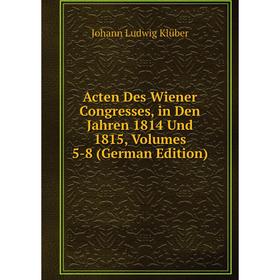 Johann Ludwig Klüber

Acten Des Wiener Congresses, in Den Jahren 1814 Und 1815, Volumes 5-8 (German Edition)